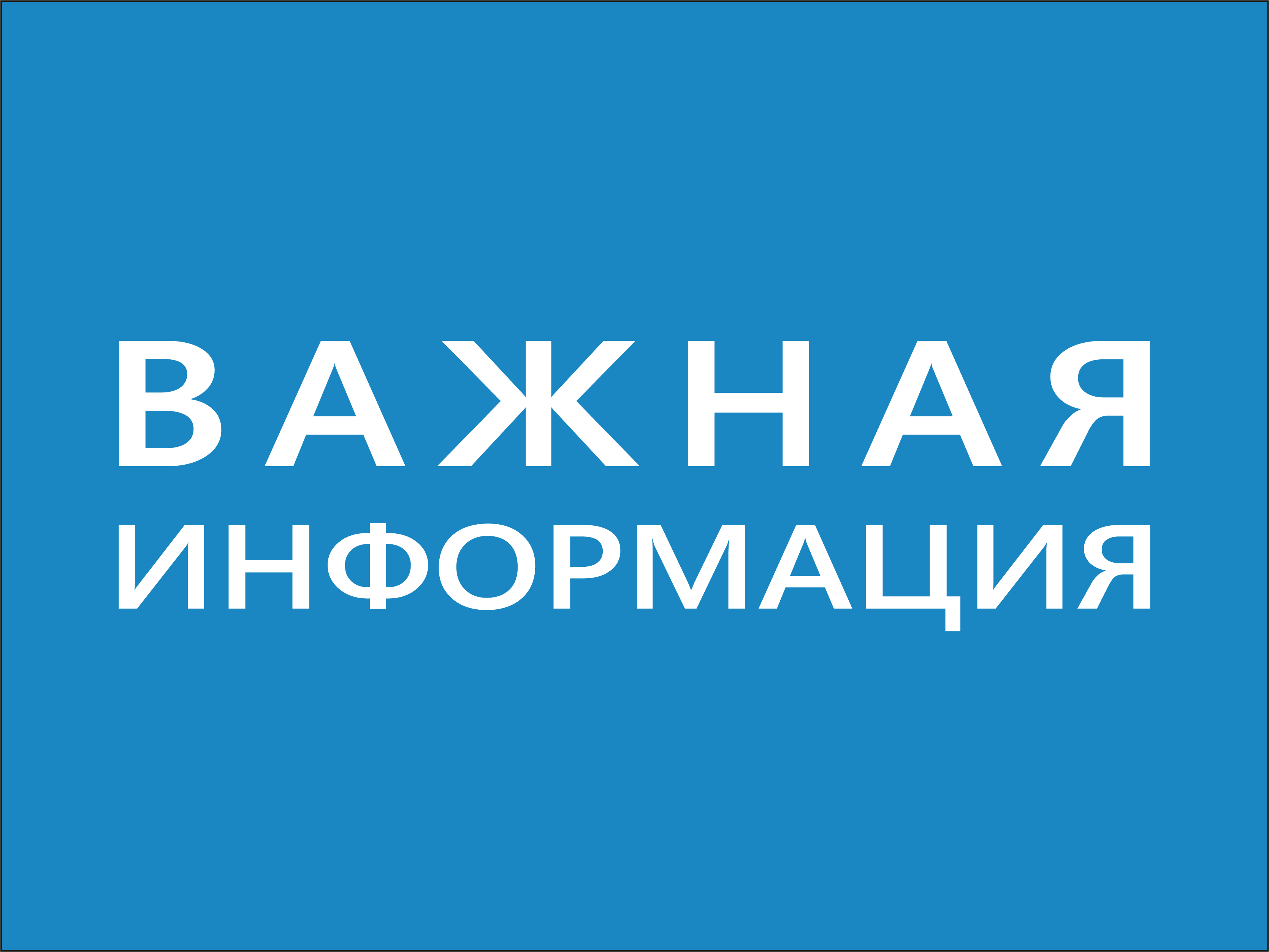 ВАЖНАЯ
ИНФОРМАЦИЯ